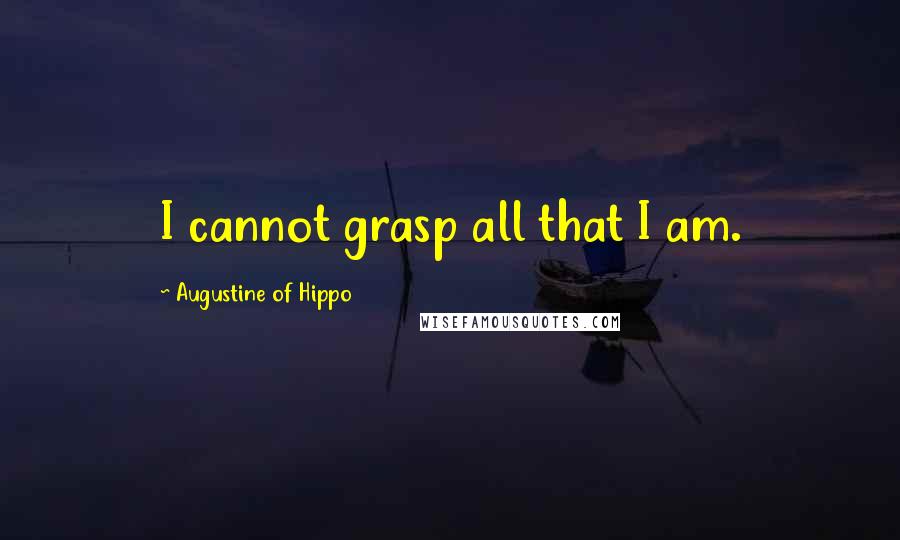 I cannot grasp all that I am.

~ Augustine of Hippo

WISEFAMOUSQUOTES.COM